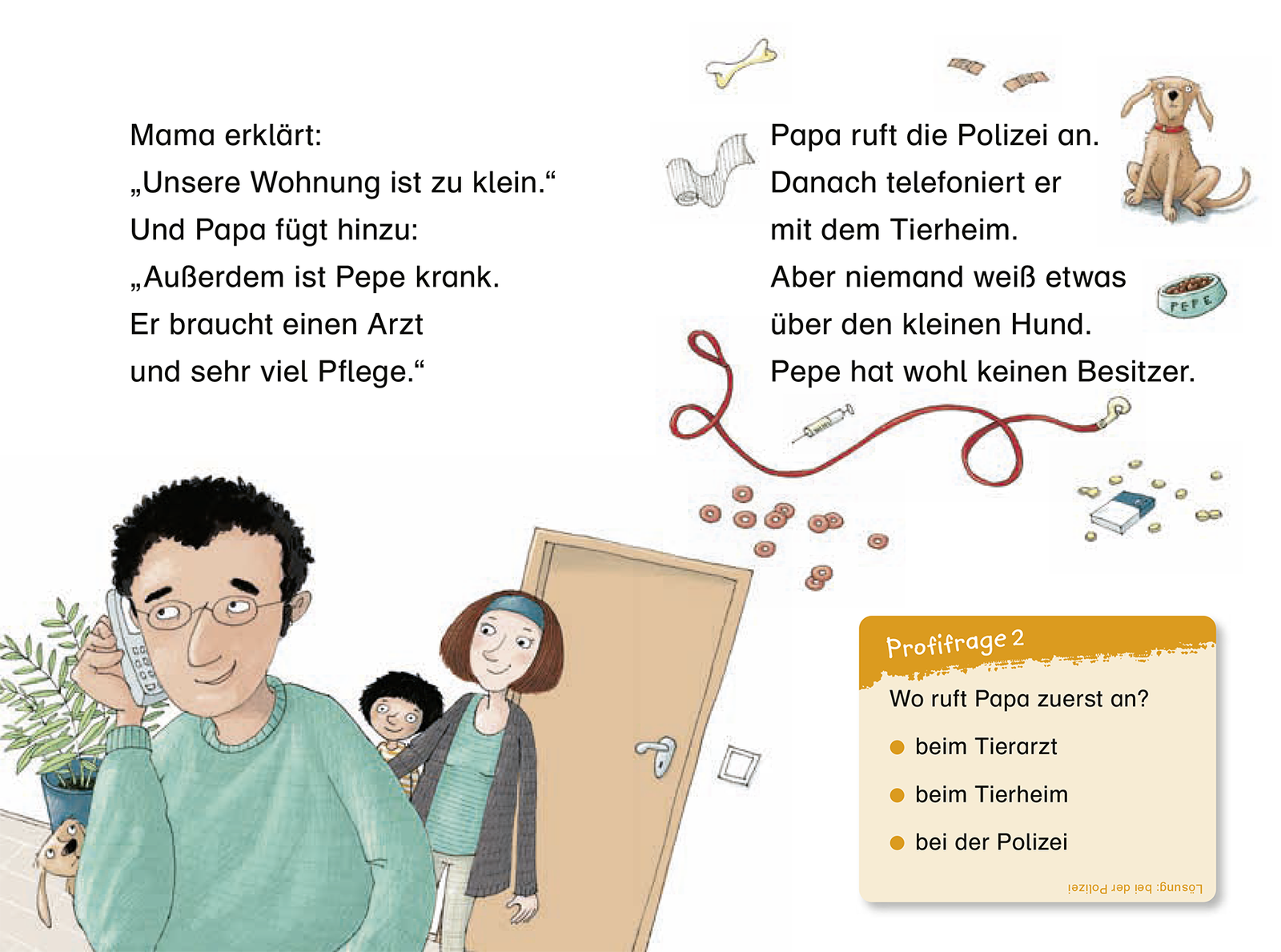 Mama erklärt:
„Unsere Wohnung ist zu klein.“
Und Papa fügt hinzu:
„Außerdem ist Pepe krank.
Er braucht einen Arzt
und sehr viel Pflege.“

Papa ruft die Polizei an.
Danach telefoniert er
mit dem Tierheim.
Aber niemand weiß etwas
über den kleinen Hund.
Pepe hat wohl keinen Besitzer.

PEPE

Profifrage 2

Wo ruft Papa zuerst an?

beim Tierarzt

beim Tierheim

bei der Polizei

Lösung: bei der Polizei